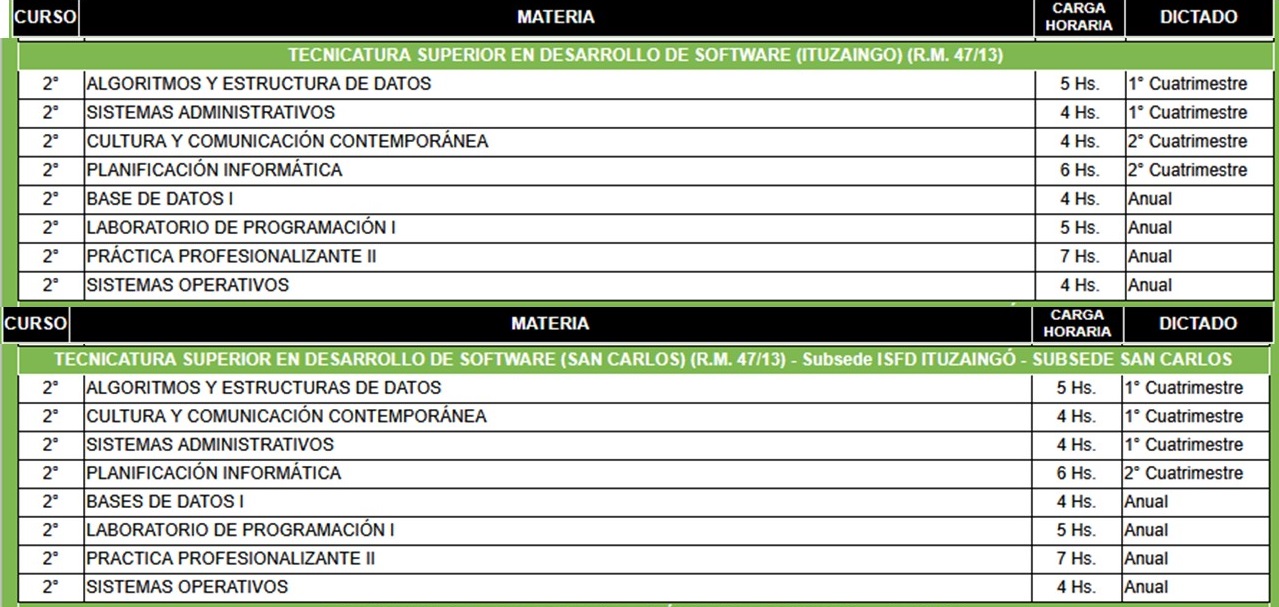 | CURSO | MATERIA | CARGA HORARIA | DICTADO |
|---|---|---|---|
| TECNICATURA SUPERIOR EN DESARROLLO DE SOFTWARE (ITUZAINGO) (R.M. 47/13) | | | |
| 2° | ALGORITMOS Y ESTRUCTURA DE DATOS | 5 Hs. | 1° Cuatrimestre |
| 2° | SISTEMAS ADMINISTRATIVOS | 4 Hs. | 1° Cuatrimestre |
| 2° | CULTURA Y COMUNICACIÓN CONTEMPORÁNEA | 4 Hs. | 2° Cuatrimestre |
| 2° | PLANIFICACIÓN INFORMÁTICA | 6 Hs. | 2° Cuatrimestre |
| 2° | BASE DE DATOS I | 4 Hs. | Anual |
| 2° | LABORATORIO DE PROGRAMACIÓN I | 5 Hs. | Anual |
| 2° | PRÁCTICA PROFESIONALIZANTE II | 7 Hs. | Anual |
| 2° | SISTEMAS OPERATIVOS | 4 Hs. | Anual |

| CURSO | MATERIA | CARGA HORARIA | DICTADO |
|---|---|---|---|
| TECNICATURA SUPERIOR EN DESARROLLO DE SOFTWARE (SAN CARLOS) (R.M. 47/13) - Subsede ISFD ITUZAINGÓ - SUBSEDE SAN CARLOS | | | |
| 2° | ALGORITMOS Y ESTRUCTURAS DE DATOS | 5 Hs. | 1° Cuatrimestre |
| 2° | CULTURA Y COMUNICACIÓN CONTEMPORÁNEA | 4 Hs. | 1° Cuatrimestre |
| 2° | SISTEMAS ADMINISTRATIVOS | 4 Hs. | 1° Cuatrimestre |
| 2° | PLANIFICACIÓN INFORMÁTICA | 6 Hs. | 2° Cuatrimestre |
| 2° | BASES DE DATOS I | 4 Hs. | Anual |
| 2° | LABORATORIO DE PROGRAMACIÓN I | 5 Hs. | Anual |
| 2° | PRACTICA PROFESIONALIZANTE II | 7 Hs. | Anual |
| 2° | SISTEMAS OPERATIVOS | 4 Hs. | Anual |